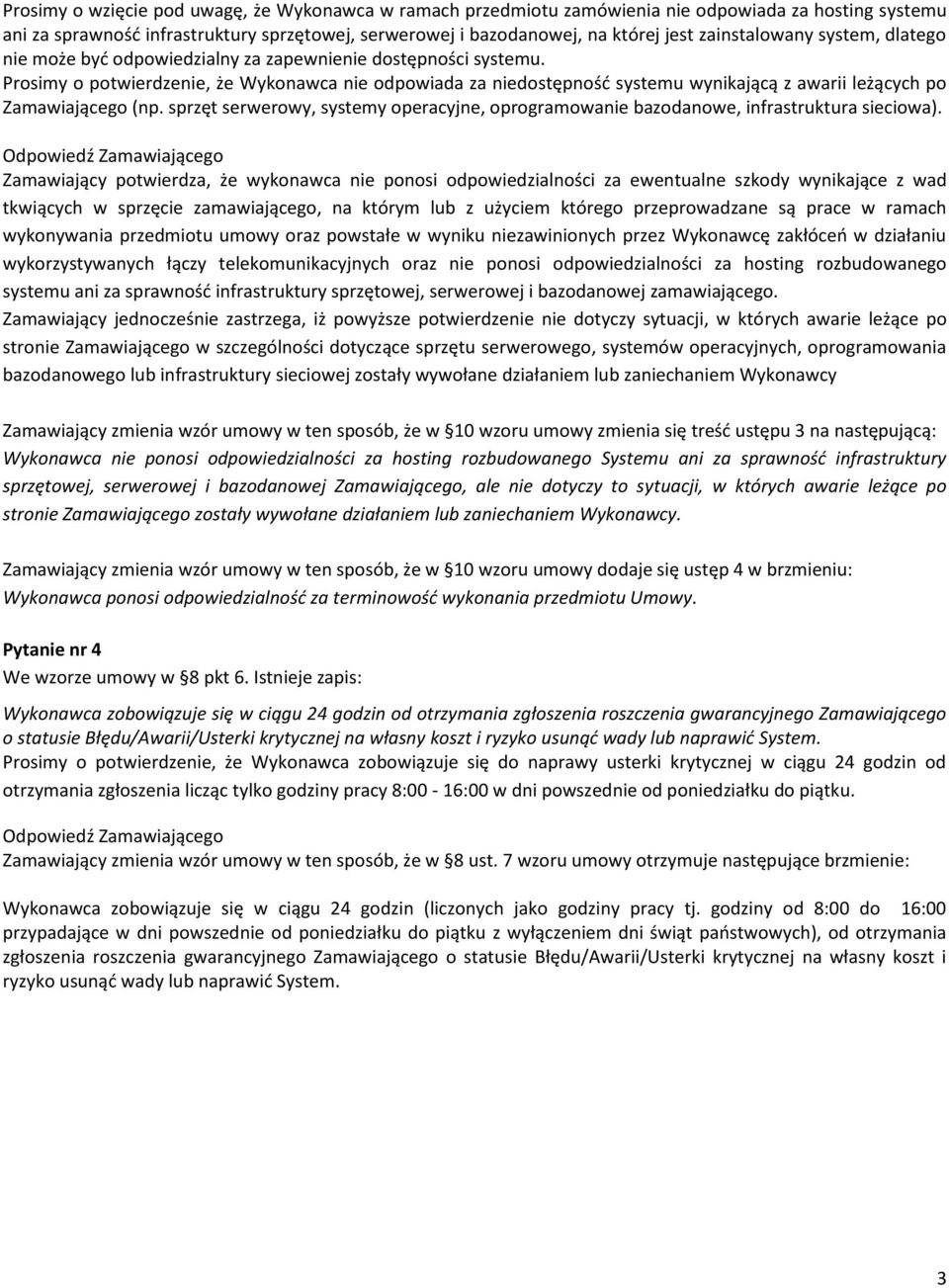 Prosimy o wzięcie pod uwagę, że Wykonawca w ramach przedmiotu zamówienia nie odpowiada za hosting systemu ani za sprawność infrastruktury sprzętowej, serwerowej i bazodanowej, na której jest zainstalowany system, dlatego nie może być odpowiedzialny za zapewnienie dostępności systemu.
Prosimy o potwierdzenie, że Wykonawca nie odpowiada za niedostępność systemu wynikającą z awarii leżących po Zamawiającego (np. sprzęt serwerowy, systemy operacyjne, oprogramowanie bazodanowe, infrastruktura sieciowa).
Odpowiedź Zamawiającego
Zamawiający potwierdza, że wykonawca nie ponosi odpowiedzialności za ewentualne szkody wynikające z wad tkwiących w sprzęcie zamawiającego, na którym lub z użyciem którego przeprowadzane są prace w ramach wykonywania przedmiotu umowy oraz powstałe w wyniku niezawinionych przez Wykonawcę zakłóceń w działaniu wykorzystywanych łączy telekomunikacyjnych oraz nie ponosi odpowiedzialności za hosting rozbudowanego systemu ani za sprawność infrastruktury sprzętowej, serwerowej i bazodanowej zamawiającego.
Zamawiający jednocześnie zastrzega, iż powyższe potwierdzenie nie dotyczy sytuacji, w których awarie leżące po stronie Zamawiającego w szczególności dotyczące sprzętu serwerowego, systemów operacyjnych, oprogramowania bazodanowego lub infrastruktury sieciowej zostały wywołane działaniem lub zaniechaniem Wykonawcy

Zamawiający zmienia wzór umowy w ten sposób, że w §10 wzoru umowy zmienia się treść ustępu 3 na następującą:
Wykonawca nie ponosi odpowiedzialności za hosting rozbudowanego Systemu ani za sprawność infrastruktury sprzętowej, serwerowej i bazodanowej Zamawiającego, ale nie dotyczy to sytuacji, w których awarie leżące po stronie Zamawiającego zostały wywołane działaniem lub zaniechaniem Wykonawcy.

Zamawiający zmienia wzór umowy w ten sposób, że w §10 wzoru umowy dodaje się ustęp 4 w brzmieniu:
Wykonawca ponosi odpowiedzialność za terminowość wykonania przedmiotu Umowy.

Pytanie nr 4
We wzorze umowy w §8 pkt 6. Istnieje zapis:

Wykonawca zobowiązuje się w ciągu 24 godzin od otrzymania zgłoszenia roszczenia gwarancyjnego Zamawiającego o statusie Błędu/Awarii/Usterki krytycznej na własny koszt i ryzyko usunąć wady lub naprawić System.
Prosimy o potwierdzenie, że Wykonawca zobowiązuje się do naprawy usterki krytycznej w ciągu 24 godzin od otrzymania zgłoszenia licząc tylko godziny pracy 8:00 - 16:00 w dni powszednie od poniedziałku do piątku.

Odpowiedź Zamawiającego
Zamawiający zmienia wzór umowy w ten sposób, że w §8 ust. 7 wzoru umowy otrzymuje następujące brzmienie:

Wykonawca zobowiązuje się w ciągu 24 godzin (liczonych jako godziny pracy tj. godziny od 8:00 do 16:00 przypadające w dni powszednie od poniedziałku do piątku z wyłączeniem dni świąt państwowych), od otrzymania zgłoszenia roszczenia gwarancyjnego Zamawiającego o statusie Błędu/Awarii/Usterki krytycznej na własny koszt i ryzyko usunąć wady lub naprawić System.

3